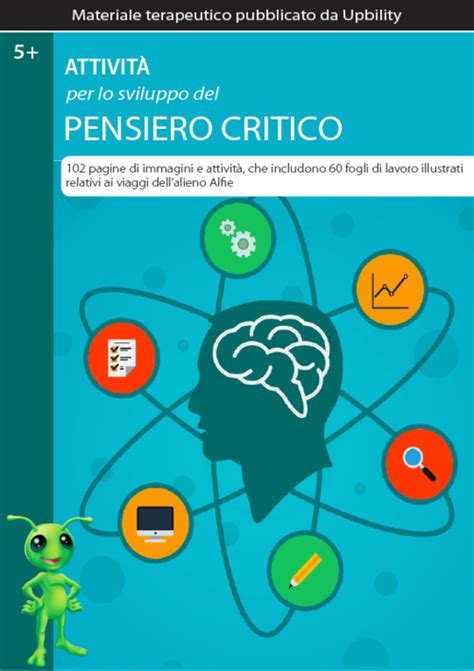 Materiale terapeutico pubblicato da Upbility

5+

ATTIVITÀ
per lo sviluppo del
PENSIERO CRITICO

102 pagine di immagini e attività, che includono 60 fogli di lavoro illustrati relativi ai viaggi dell'alieno Alfie